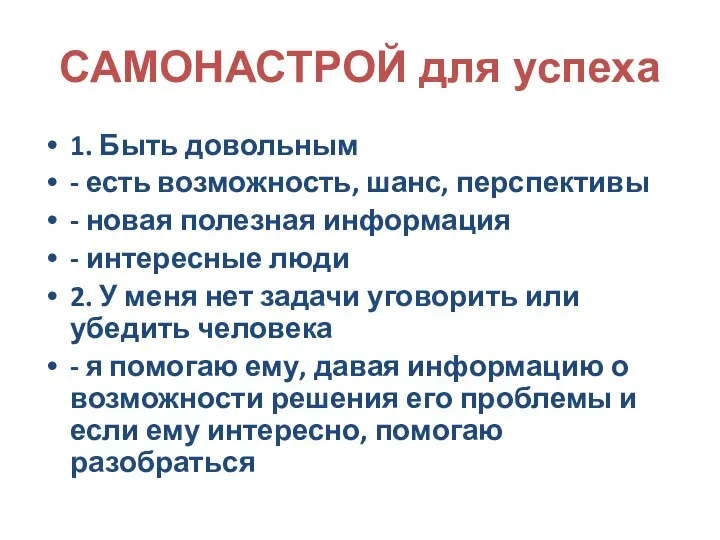 САМОНАСТРОЙ для успеха

• 1. Быть довольным
• - есть возможность, шанс, перспективы
• - новая полезная информация
• - интересные люди
• 2. У меня нет задачи уговорить или убедить человека
• - я помогаю ему, давая информацию о возможности решения его проблемы и если ему интересно, помогаю разобраться